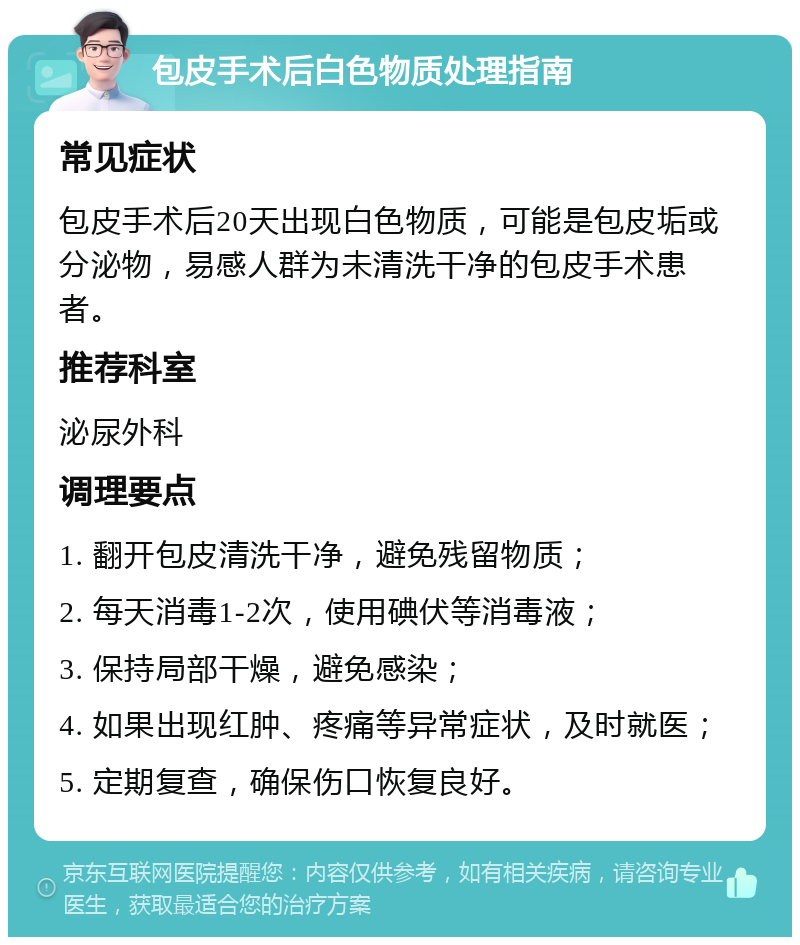 包皮手术后白色物质处理指南

常见症状

包皮手术后20天出现白色物质，可能是包皮垢或分泌物，易感人群为未清洗干净的包皮手术患者。

推荐科室

泌尿外科

调理要点

1. 翻开包皮清洗干净，避免残留物质；

2. 每天消毒1-2次，使用碘伏等消毒液；

3. 保持局部干燥，避免感染；

4. 如果出现红肿、疼痛等异常症状，及时就医；

5. 定期复查，确保伤口恢复良好。

京东互联网医院提醒您：内容仅供参考，如有相关疾病，请咨询专业医生，获取最适合您的治疗方案